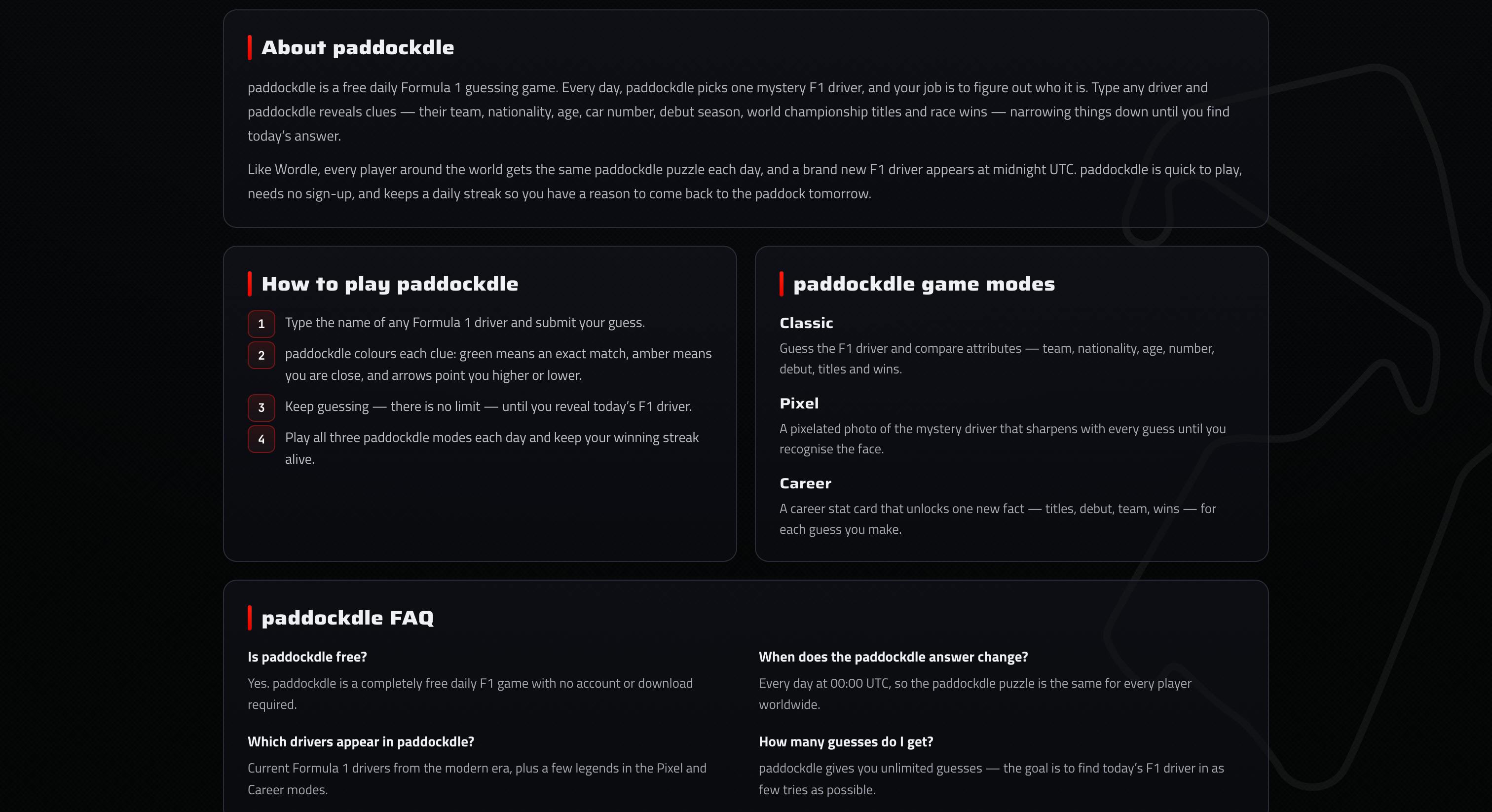 About paddockdle

paddockdle is a free daily Formula 1 guessing game. Every day, paddockdle picks one mystery F1 driver, and your job is to figure out who it is. Type any driver and paddockdle reveals clues — their team, nationality, age, car number, debut season, world championship titles and race wins — narrowing things down until you find today's answer.

Like Wordle, every player around the world gets the same paddockdle puzzle each day, and a brand new F1 driver appears at midnight UTC. paddockdle is quick to play, needs no sign-up, and keeps a daily streak so you have a reason to come back to the paddock tomorrow.

How to play paddockdle

1 Type the name of any Formula 1 driver and submit your guess.

2 paddockdle colours each clue: green means an exact match, amber means you are close, and arrows point you higher or lower.

3 Keep guessing — there is no limit — until you reveal today's F1 driver.

4 Play all three paddockdle modes each day and keep your winning streak alive.

paddockdle game modes

Classic

Guess the F1 driver and compare attributes — team, nationality, age, number, debut, titles and wins.

Pixel

A pixelated photo of the mystery driver that sharpens with every guess until you recognise the face.

Career

A career stat card that unlocks one new fact — titles, debut, team, wins — for each guess you make.

paddockdle FAQ

Is paddockdle free?

Yes. paddockdle is a completely free daily F1 game with no account or download required.

Which drivers appear in paddockdle?

Current Formula 1 drivers from the modern era, plus a few legends in the Pixel and Career modes.

When does the paddockdle answer change?

Every day at 00:00 UTC, so the paddockdle puzzle is the same for every player worldwide.

How many guesses do I get?

paddockdle gives you unlimited guesses — the goal is to find today's F1 driver in as few tries as possible.